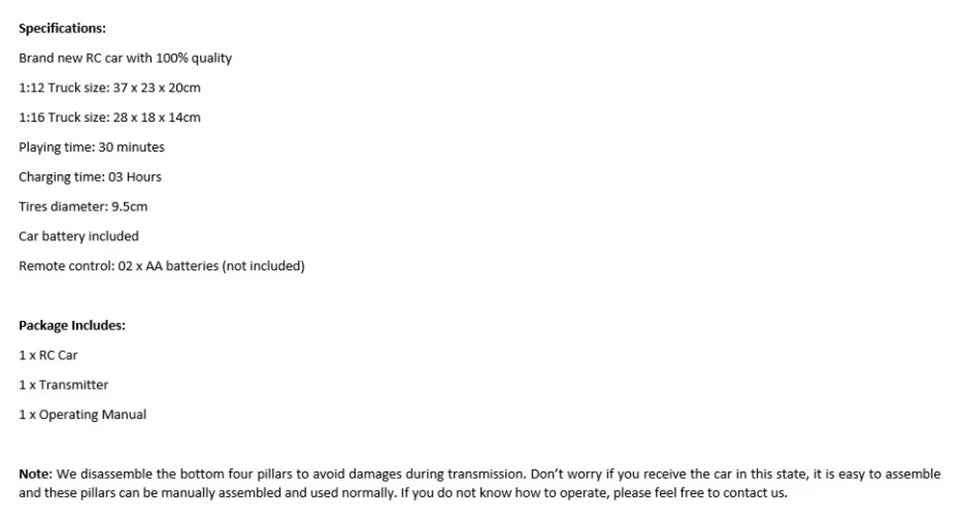 Specifications:

Brand new RC car with 100% quality

1:12 Truck size: 37 x 23 x 20cm

1:16 Truck size: 28 x 18 x 14cm

Playing time: 30 minutes

Charging time: 03 Hours

Tires diameter: 9.5cm

Car battery included

Remote control: 02 x AA batteries (not included)

Package Includes:

1 x RC Car

1 x Transmitter

1 x Operating Manual

Note: We disassemble the bottom four pillars to avoid damages during transmission. Don't worry if you receive the car in this state, it is easy to assemble and these pillars can be manually assembled and used normally. If you do not know how to operate, please feel free to contact us.